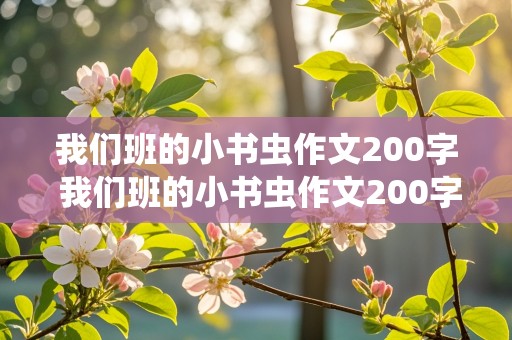 我们班的小书虫作文200字
我们班的小书虫作文200字